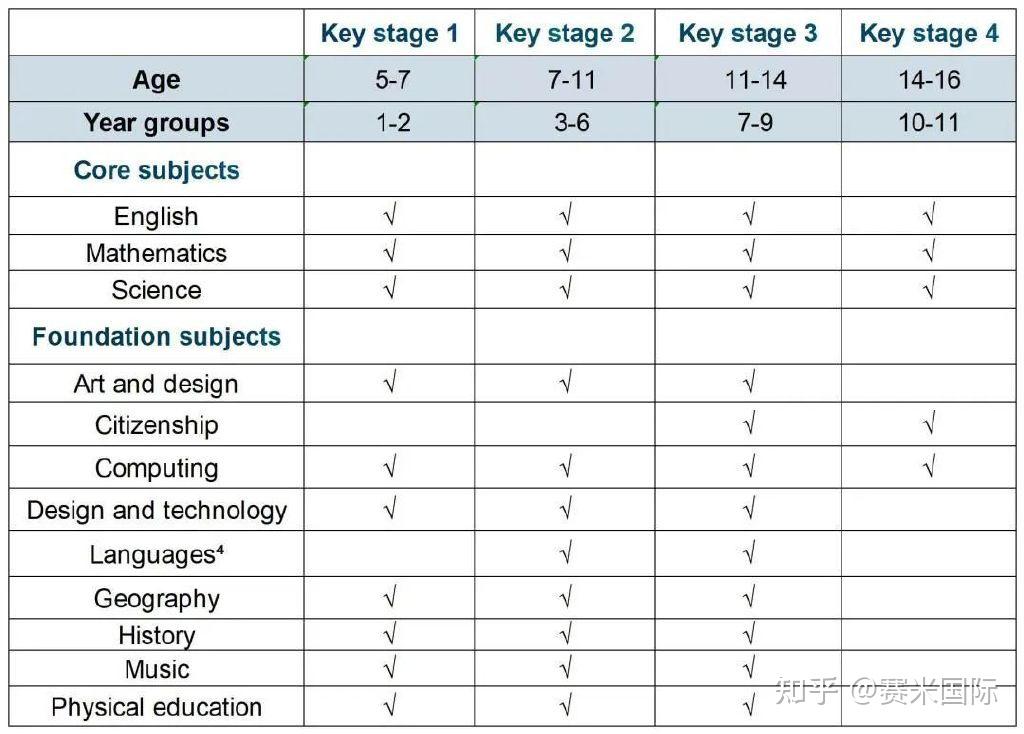 | | Key stage 1 | Key stage 2 | Key stage 3 | Key stage 4 |
|---|---|---|---|---|
| Age | 5-7 | 7-11 | 11-14 | 14-16 |
| Year groups | 1-2 | 3-6 | 7-9 | 10-11 |
| Core subjects | | | | |
| English | √ | √ | √ | √ |
| Mathematics | √ | √ | √ | √ |
| Science | √ | √ | √ | √ |
| Foundation subjects | | | | |
| Art and design | √ | √ | √ | |
| Citizenship | | | √ | √ |
| Computing | √ | √ | √ | √ |
| Design and technology | √ | √ | √ | |
| Languages⁴ | | √ | √ | |
| Geography | √ | √ | √ | |
| History | √ | √ | √ | |
| Music | √ | √ | √ | |
| Physical education | √ | √ | √ | |

知乎 @赛米国际